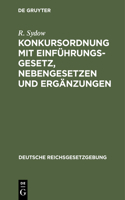 DE GRUYTER

R. Sydow

KONKURSORDNUNG MIT EINFÜHRUNGSGESETZ, NEBENGESETZEN UND ERGÄNZUNGEN

DEUTSCHE REICHSGESETZGEBUNG

DE
G